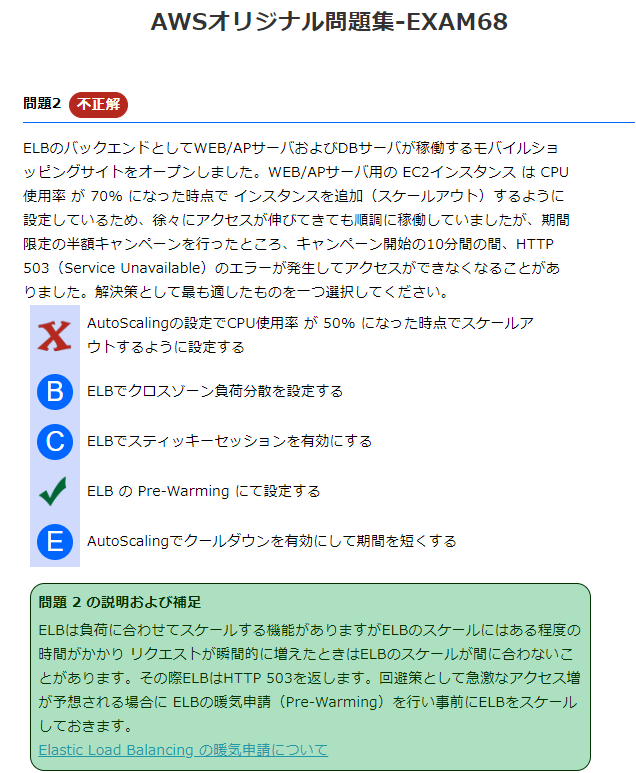 AWSオリジナル問題集-EXAM68

問題2 不正解

ELBのバックエンドとしてWEB/APサーバおよびDBサーバが稼働するモバイルショッピングサイトをオープンしました。WEB/APサーバ用の EC2インスタンス は CPU使用率 が 70% になった時点で インスタンスを追加（スケールアウト）するように設定しているため、徐々にアクセスが伸びてきても順調に稼働していましたが、期間限定の半額キャンペーンを行ったところ、キャンペーン開始の10分間の間、HTTP 503（Service Unavailable）のエラーが発生してアクセスができなくなることがありました。解決策として最も適したものを一つ選択してください。

AutoScalingの設定でCPU使用率 が 50% になった時点でスケールアウトするように設定する

B ELBでクロスゾーン負荷分散を設定する

C ELBでスティッキーセッションを有効にする

ELB の Pre-Warming にて設定する

E AutoScalingでクールダウンを有効にして期間を短くする

問題 2 の説明および補足
ELBは負荷に合わせてスケールする機能がありますがELBのスケールにはある程度の時間がかかり リクエストが瞬間的に増えたときはELBのスケールが間に合わないことがあります。その際ELBはHTTP 503を返します。回避策として急激なアクセス増が予想される場合に ELBの暖気申請（Pre-Warming）を行い事前にELBをスケールしておきます。
Elastic Load Balancing の暖気申請について